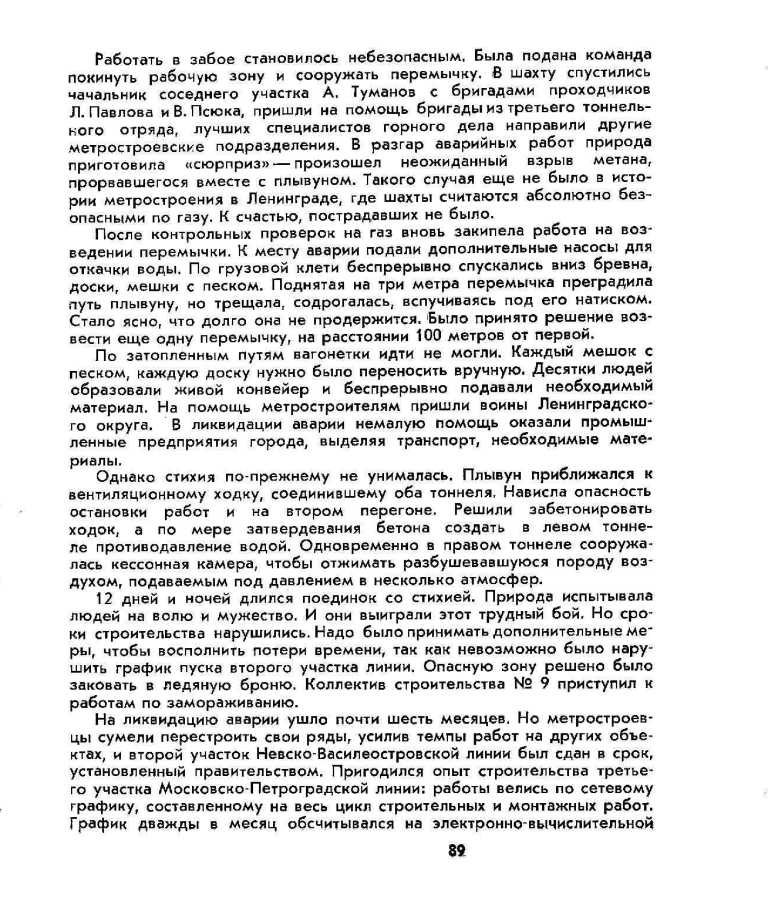 Работать в забое становилось небезопасным. Была подана команда покинуть рабочую зону и сооружать перемычку. В шахту спустились чачальник соседнего участка А. Туманов с бригадами проходчиков Л. Павлова и В. Псюка, пришли на помощь бригады из третьего тоннельного отряда, лучших специалистов горного дела направили другие метростроевские подразделения. В разгар аварийных работ природа приготовила «сюрприз» — произошел неожиданный взрыв метана, прорвавшегося вместе с плывуном. Такого случая еще не было в истории метростроения в Ленинграде, где шахты считаются абсолютно безопасными по газу. К счастью, пострадавших не было.

После контрольных проверок на газ вновь закипела работа на возведении перемычки. К месту аварии подали дополнительные насосы для откачки воды. По грузовой клети беспрерывно спускались вниз бревна, доски, мешки с песком. Поднятая на три метра перемычка преградила путь плывуну, но трещала, содрогалась, вспучиваясь под его натиском. Стало ясно, что долго она не продержится. Было принято решение возвести еще одну перемычку, на расстоянии 100 метров от первой.

По затопленным путям вагонетки идти не могли. Каждый мешок с песком, каждую доску нужно было переносить вручную. Десятки людей образовали живой конвейер и беспрерывно подавали необходимый материал. На помощь метростроителям пришли воины Ленинградского округа. В ликвидации аварии немалую помощь оказали промышленные предприятия города, выделяя транспорт, необходимые материалы.

Однако стихия по-прежнему не унималась. Плывун приближался к вентиляционному ходку, соединившему оба тоннеля. Нависла опасность остановки работ и на втором перегоне. Решили забетонировать ходок, а по мере затвердевания бетона создать в левом тоннеле противодавление водой. Одновременно в правом тоннеле сооружалась кессонная камера, чтобы отжимать разбушевавшуюся породу воздухом, подаваемым под давлением в несколько атмосфер.

12 дней и ночей длился поединок со стихией. Природа испытывала людей на волю и мужество. И они выиграли этот трудный бой. Но сроки строительства нарушились. Надо было принимать дополнительные меры, чтобы восполнить потери времени, так как невозможно было нарушить график пуска второго участка линии. Опасную зону решено было заковать в ледяную броню. Коллектив строительства № 9 приступил к работам по замораживанию.

На ликвидацию аварии ушло почти шесть месяцев. Но метростроевцы сумели перестроить свои ряды, усилив темпы работ на других объектах, и второй участок Невско-Василеостровской линии был сдан в срок, установленный правительством. Пригодился опыт строительства третьего участка Московско-Петроградской линии: работы велись по сетевому графику, составленному на весь цикл строительных и монтажных работ. График дважды в месяц обсчитывался на электронно-вычислительной

89